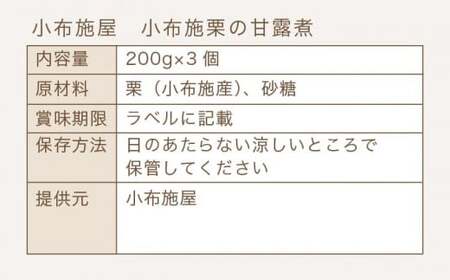 小布施屋　小布施栗の甘露煮

| 内容量 | 200g×3 個 |
|---|---|
| 原材料 | 栗（小布施産）、砂糖 |
| 賞味期限 | ラベルに記載 |
| 保存方法 | 日のあたらない涼しいところで保管してください |
| 提供元 | 小布施屋 |